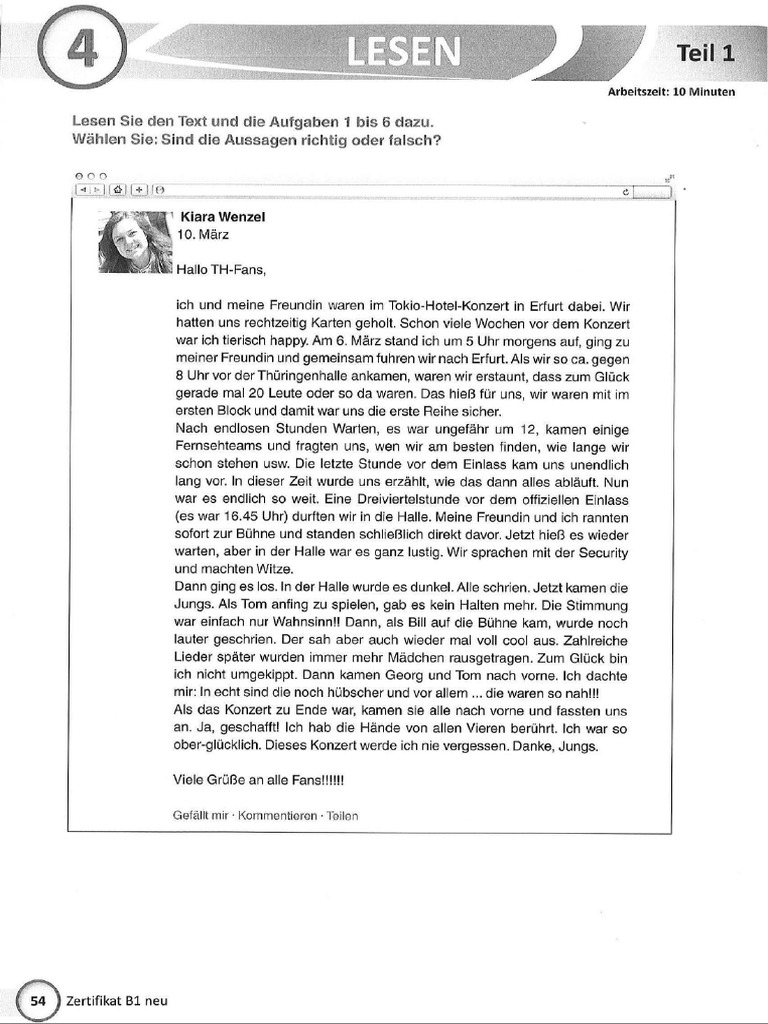 4 LESEN Teil 1

Arbeitszeit: 10 Minuten

Lesen Sie den Text und die Aufgaben 1 bis 6 dazu.
Wählen Sie: Sind die Aussagen richtig oder falsch?

Kiara Wenzel
10. März

Hallo TH-Fans,

ich und meine Freundin waren im Tokio-Hotel-Konzert in Erfurt dabei. Wir hatten uns rechtzeitig Karten geholt. Schon viele Wochen vor dem Konzert war ich tierisch happy. Am 6. März stand ich um 5 Uhr morgens auf, ging zu meiner Freundin und gemeinsam fuhren wir nach Erfurt. Als wir so ca. gegen 8 Uhr vor der Thüringenhalle ankamen, waren wir erstaunt, dass zum Glück gerade mal 20 Leute oder so da waren. Das hieß für uns, wir waren mit im ersten Block und damit war uns die erste Reihe sicher.
Nach endlosen Stunden Warten, es war ungefähr um 12, kamen einige Fernsehteams und fragten uns, wen wir am besten finden, wie lange wir schon stehen usw. Die letzte Stunde vor dem Einlass kam uns unendlich lang vor. In dieser Zeit wurde uns erzählt, wie das dann alles abläuft. Nun war es endlich so weit. Eine Dreiviertelstunde vor dem offiziellen Einlass (es war 16.45 Uhr) durften wir in die Halle. Meine Freundin und ich rannten sofort zur Bühne und standen schließlich direkt davor. Jetzt hieß es wieder warten, aber in der Halle war es ganz lustig. Wir sprachen mit der Security und machten Witze.
Dann ging es los. In der Halle wurde es dunkel. Alle schrien. Jetzt kamen die Jungs. Als Tom anfing zu spielen, gab es kein Halten mehr. Die Stimmung war einfach nur Wahnsinn!! Dann, als Bill auf die Bühne kam, wurde noch lauter geschrien. Der sah aber auch wieder mal voll cool aus. Zahlreiche Lieder später wurden immer mehr Mädchen rausgetragen. Zum Glück bin ich nicht umgekippt. Dann kamen Georg und Tom nach vorne. Ich dachte mir: In echt sind die noch hübscher und vor allem ... die waren so nah!!!
Als das Konzert zu Ende war, kamen sie alle nach vorne und fassten uns an. Ja, geschafft! Ich hab die Hände von allen Vieren berührt. Ich war so ober-glücklich. Dieses Konzert werde ich nie vergessen. Danke, Jungs.

Viele Grüße an alle Fans!!!!!!

Gefällt mir · Kommentieren · Teilen

54 Zertifikat B1 neu